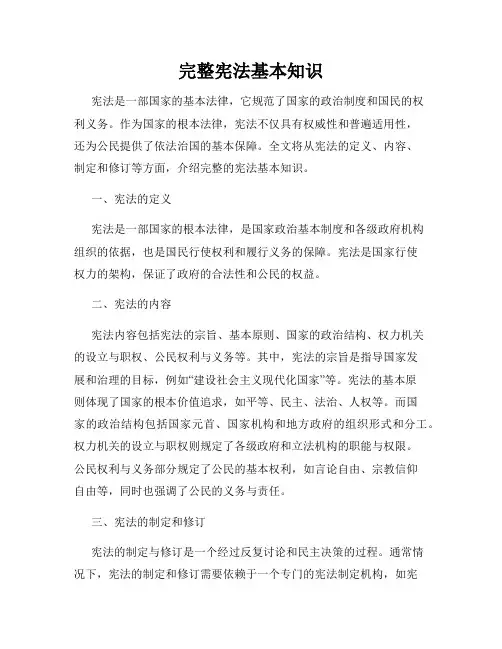 完整宪法基本知识

宪法是一部国家的基本法律，它规范了国家的政治制度和国民的权利义务。作为国家的根本法律，宪法不仅具有权威性和普遍适用性，还为公民提供了依法治国的基本保障。全文将从宪法的定义、内容、制定和修订等方面，介绍完整的宪法基本知识。

一、宪法的定义

宪法是一部国家的根本法律，是国家政治基本制度和各级政府机构组织的依据，也是国民行使权利和履行义务的保障。宪法是国家行使权力的架构，保证了政府的合法性和公民的权益。

二、宪法的内容

宪法内容包括宪法的宗旨、基本原则、国家的政治结构、权力机关的设立与职权、公民权利与义务等。其中，宪法的宗旨是指导国家发展和治理的目标，例如“建设社会主义现代化国家”等。宪法的基本原则体现了国家的根本价值追求，如平等、民主、法治、人权等。而国家的政治结构包括国家元首、国家机构和地方政府的组织形式和分工。权力机关的设立与职权则规定了各级政府和立法机构的职能与权限。公民权利与义务部分规定了公民的基本权利，如言论自由、宗教信仰自由等，同时也强调了公民的义务与责任。

三、宪法的制定和修订

宪法的制定与修订是一个经过反复讨论和民主决策的过程。通常情况下，宪法的制定和修订需要依赖于一个专门的宪法制定机构，如宪